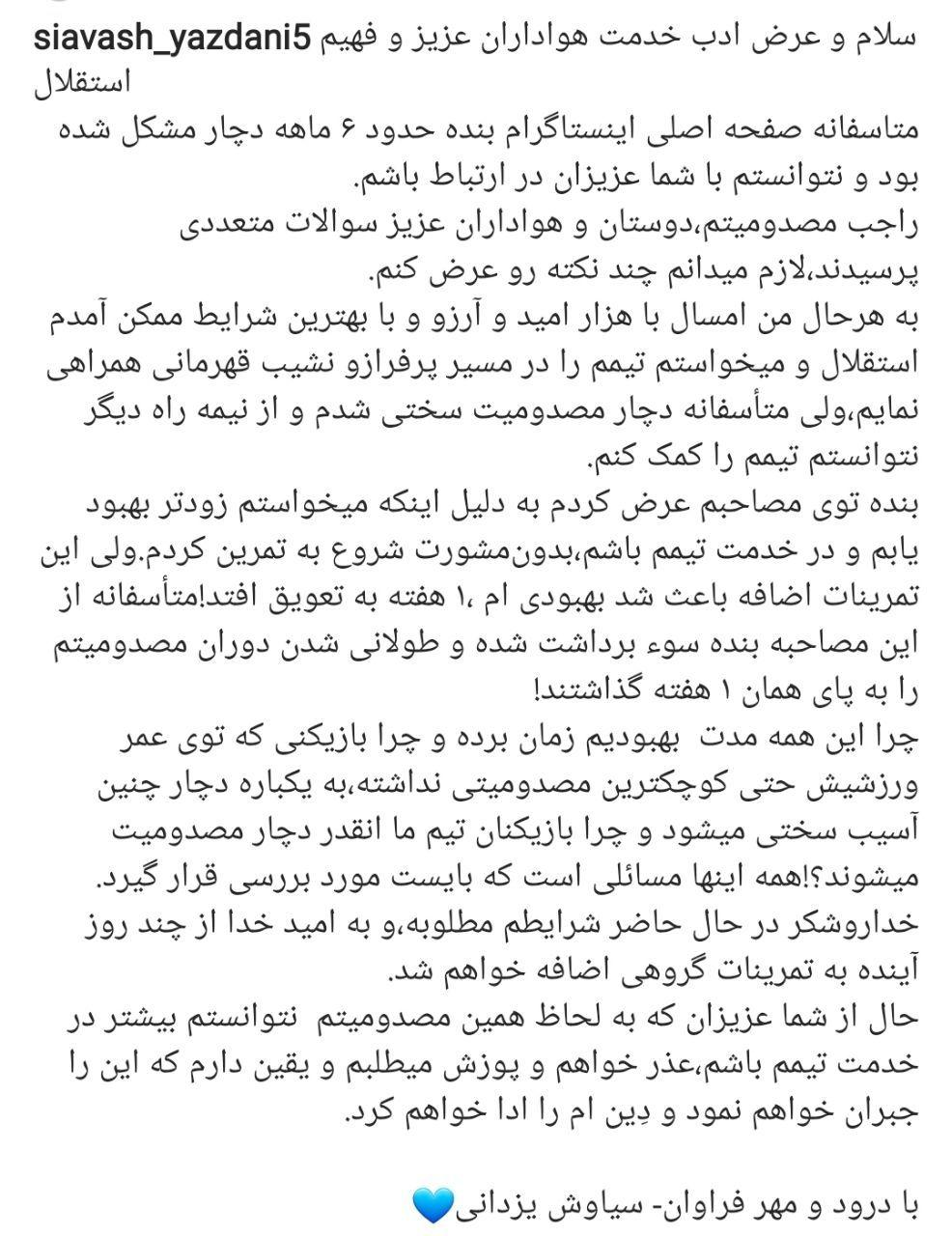 siavash_yazdani5 سلام و عرض ادب خدمت هواداران عزیز و فهیم استقلال
متاسفانه صفحه اصلی اینستاگرام بنده حدود ۶ ماهه دچار مشکل شده بود و نتوانستم با شما عزیزان در ارتباط باشم.
راجب مصدومیتم،دوستان و هواداران عزیز سوالات متعددی پرسیدند،لازم میدانم چند نکته رو عرض کنم.
به هرحال من امسال با هزار امید و آرزو و با بهترین شرایط ممکن آمدم استقلال و میخواستم تیمم را در مسیر پرفرازو نشیب قهرمانی همراهی نمایم،ولی متأسفانه دچار مصدومیت سختی شدم و از نیمه راه دیگر نتوانستم تیمم را کمک کنم.
بنده توی مصاحبم عرض کردم به دلیل اینکه میخواستم زودتر بهبود یابم و در خدمت تیمم باشم،بدون‌مشورت شروع به تمرین کردم.ولی این تمرینات اضافه باعث شد بهبودی ام ،۱ هفته به تعویق افتد!متأسفانه از این مصاحبه بنده سوء برداشت شده و طولانی شدن دوران مصدومیتم را به پای همان ۱ هفته گذاشتند!
چرا این همه مدت بهبودیم زمان برده و چرا بازیکنی که توی عمر ورزشیش حتی کوچکترین مصدومیتی نداشته،به یکباره دچار چنین آسیب سختی میشود و چرا بازیکنان تیم ما انقدر دچار مصدومیت میشوند؟!همه اینها مسائلی است که بایست مورد بررسی قرار گیرد.
خداروشکر در حال حاضر شرایطم مطلوبه،و به امید خدا از چند روز آینده به تمرینات گروهی اضافه خواهم شد.
حال از شما عزیزان که به لحاظ همین مصدومیتم نتوانستم بیشتر در خدمت تیمم باشم،عذر خواهم و پوزش میطلبم و یقین دارم که این را جبران خواهم نمود و دِین ام را ادا خواهم کرد.

با درود و مهر فراوان- سیاوش یزدانی💙